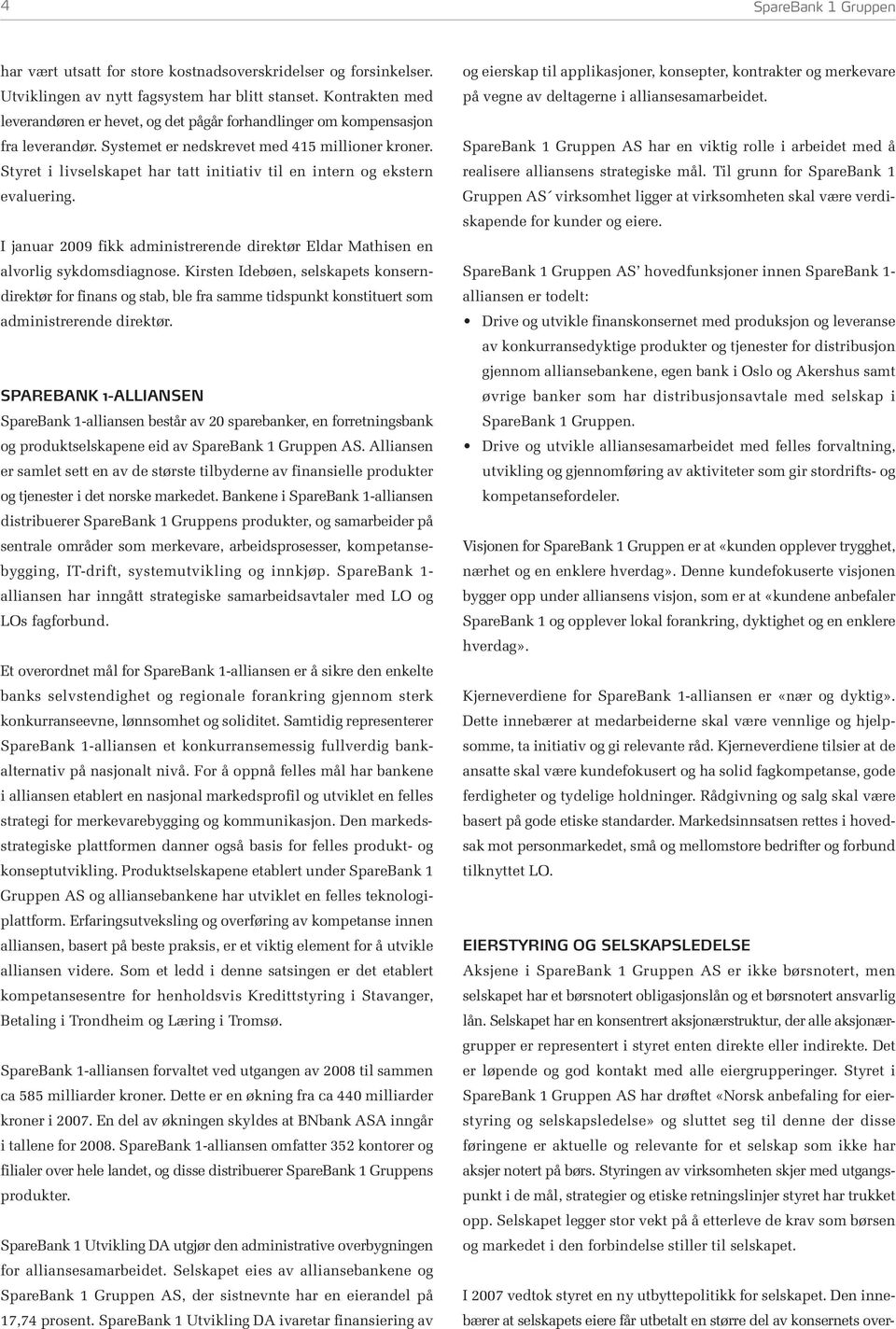 4

SpareBank 1 Gruppen

har vært utsatt for store kostnadsoverskridelser og forsinkelser. Utviklingen av nytt fagsystem har blitt stanset. Kontrakten med leverandøren er hevet, og det pågår forhandlinger om kompensasjon fra leverandør. Systemet er nedskrevet med 415 millioner kroner. Styret i livselskapet har tatt initiativ til en intern og ekstern evaluering.

I januar 2009 fikk administrerende direktør Eldar Mathisen en alvorlig sykdomsdiagnose. Kirsten Idebøen, selskapets konserndirektør for finans og stab, ble fra samme tidspunkt konstituert som administrerende direktør.

SPAREBANK 1-ALLIANSEN

SpareBank 1-alliansen består av 20 sparebanker, en forretningsbank og produktselskapene eid av SpareBank 1 Gruppen AS. Alliansen er samlet sett en av de største tilbyderne av finansielle produkter og tjenester i det norske markedet. Bankene i SpareBank 1-alliansen distribuerer SpareBank 1 Gruppens produkter, og samarbeider på sentrale områder som merkevare, arbeidsprosesser, kompetansebygging, IT-drift, systemutvikling og innkjøp. SpareBank 1-alliansen har inngått strategiske samarbeidsavtaler med LO og LOs fagforbund.

Et overordnet mål for SpareBank 1-alliansen er å sikre den enkelte banks selvstendighet og regionale forankring gjennom sterk konkurranseevne, lønnsomhet og soliditet. Samtidig representerer SpareBank 1-alliansen et konkurransemessig fullverdig bankalternativ på nasjonalt nivå. For å oppnå felles mål har bankene i alliansen etablert en nasjonal markedsprofil og utviklet en felles strategi for merkevarebygging og kommunikasjon. Den markedsstrategiske plattformen danner også basis for felles produkt- og konseptutvikling. Produktselskapene etablert under SpareBank 1 Gruppen AS og alliansebankene har utviklet en felles teknologiplattform. Erfaringsutveksling og overføring av kompetanse innen alliansen, basert på beste praksis, er et viktig element for å utvikle alliansen videre. Som et ledd i denne satsingen er det etablert kompetansesentre for henholdsvis Kredittstyring i Stavanger, Betaling i Trondheim og Læring i Tromsø.

SpareBank 1-alliansen forvaltet ved utgangen av 2008 til sammen ca 585 milliarder kroner. Dette er en økning fra ca 440 milliarder kroner i 2007. En del av økningen skyldes at BNbank ASA inngår i tallene for 2008. SpareBank 1-alliansen omfatter 352 kontorer og filialer over hele landet, og disse distribuerer SpareBank 1 Gruppens produkter.

SpareBank 1 Utvikling DA utgjør den administrative overbygningen for alliansesamarbeidet. Selskapet eies av alliansebankene og SpareBank 1 Gruppen AS, der sistnevnte har en eierandel på 17,74 prosent. SpareBank 1 Utvikling DA ivaretar finansiering av og eierskap til applikasjoner, konsepter, kontrakter og merkevare på vegne av deltagerne i alliansesamarbeidet.

SpareBank 1 Gruppen AS har en viktig rolle i arbeidet med å realisere alliansens strategiske mål. Til grunn for SpareBank 1 Gruppen AS´ virksomhet ligger at virksomheten skal være verdiskapende for kunder og eiere.

SpareBank 1 Gruppen AS' hovedfunksjoner innen SpareBank 1-alliansen er todelt:
• Drive og utvikle finanskonsernet med produksjon og leveranse av konkurransedyktige produkter og tjenester for distribusjon gjennom alliansebankene, egen bank i Oslo og Akershus samt øvrige banker som har distribusjonsavtale med selskap i SpareBank 1 Gruppen.
• Drive og utvikle alliansesamarbeidet med felles forvaltning, utvikling og gjennomføring av aktiviteter som gir stordrifts- og kompetansefordeler.

Visjonen for SpareBank 1 Gruppen er at «kunden opplever trygghet, nærhet og en enklere hverdag». Denne kundefokuserte visjonen bygger opp under alliansens visjon, som er at «kundene anbefaler SpareBank 1 og opplever lokal forankring, dyktighet og en enklere hverdag».

Kjerneverdiene for SpareBank 1-alliansen er «nær og dyktig». Dette innebærer at medarbeiderne skal være vennlige og hjelpsomme, ta initiativ og gi relevante råd. Kjerneverdiene tilsier at de ansatte skal være kundefokusert og ha solid fagkompetanse, gode ferdigheter og tydelige holdninger. Rådgivning og salg skal være basert på gode etiske standarder. Markedsinnsatsen rettes i hovedsak mot personmarkedet, små og mellomstore bedrifter og forbund tilknyttet LO.

EIERSTYRING OG SELSKAPSLEDELSE

Aksjene i SpareBank 1 Gruppen AS er ikke børsnotert, men selskapet har et børsnotert obligasjonslån og et børsnotert ansvarlig lån. Selskapet har en konsentrert aksjonærstruktur, der alle aksjonærgrupper er representert i styret enten direkte eller indirekte. Det er løpende og god kontakt med alle eiergrupperinger. Styret i SpareBank 1 Gruppen AS har drøftet «Norsk anbefaling for eierstyring og selskapsledelse» og sluttet seg til denne der disse føringene er aktuelle og relevante for et selskap som ikke har aksjer notert på børs. Styringen av virksomheten skjer med utgangspunkt i de mål, strategier og etiske retningslinjer styret har trukket opp. Selskapet legger stor vekt på å etterleve de krav som børsen og markedet i den forbindelse stiller til selskapet.

I 2007 vedtok styret en ny utbyttepolitikk for selskapet. Den innebærer at selskapets eiere får utbetalt en større del av konsernets over-